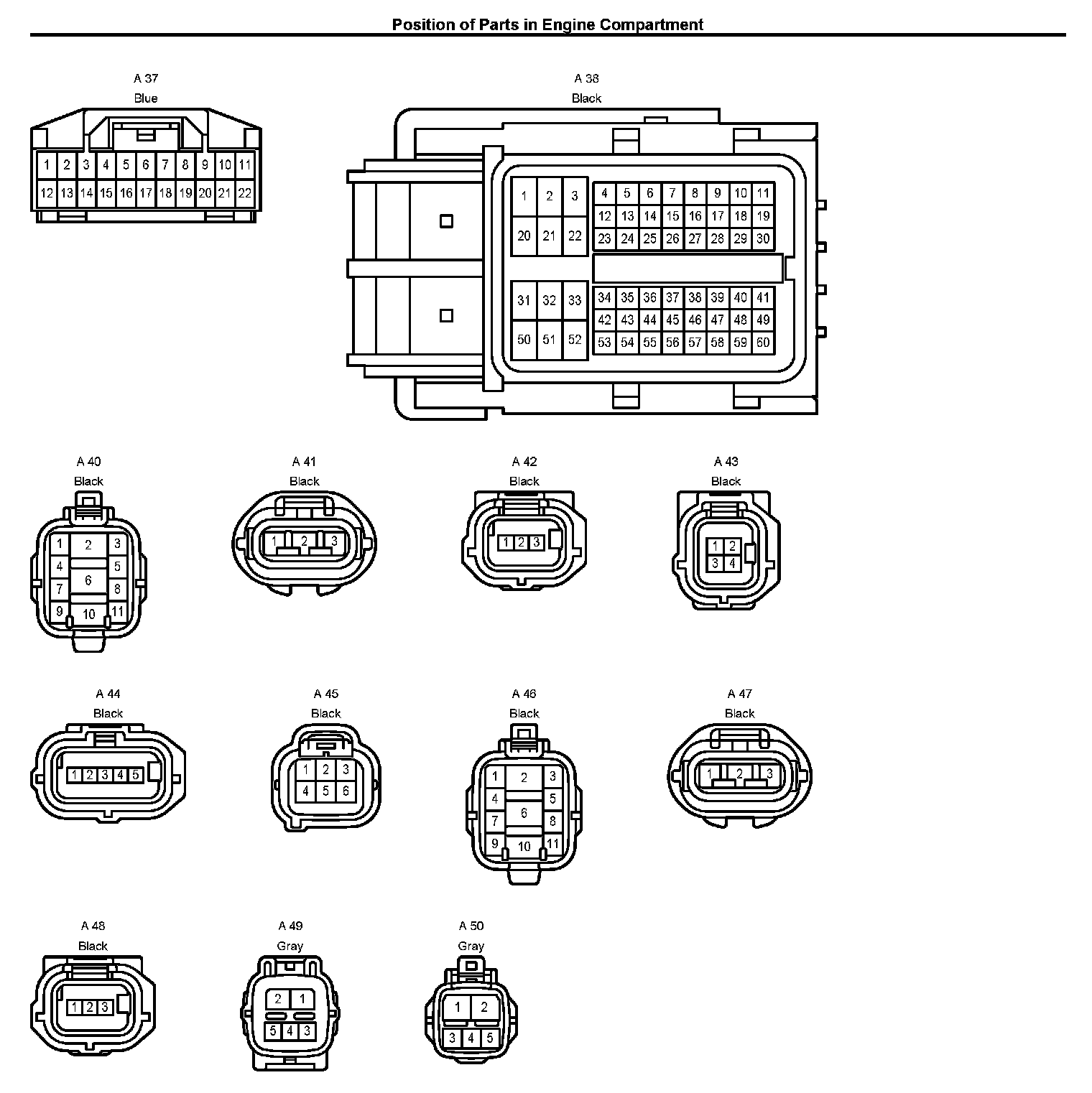 Position of Parts in Engine Compartment

A 37
Blue

1 2 3 4 5 6 7 8 9 10 11
12 13 14 15 16 17 18 19 20 21 22

A 38
Black

1 2 3
20 21 22
4 5 6 7 8 9 10 11
12 13 14 15 16 17 18 19
23 24 25 26 27 28 29 30
31 32 33
50 51 52
34 35 36 37 38 39 40 41
42 43 44 45 46 47 48 49
53 54 55 56 57 58 59 60

A 40
Black

1 2 3 4 5 6 7 8 9 10 11

A 41
Black

1 2 3

A 42
Black

1 2 3

A 43
Black

1 2 3 4

A 44
Black

1 2 3 4 5

A 45
Black

1 2 3 4 5 6

A 46
Black

1 2 3 4 5 6 7 8 9 10 11

A 47
Black

1 2 3

A 48
Black

1 2 3

A 49
Gray

2 1 5 4 3

A 50
Gray

1 2 3 4 5